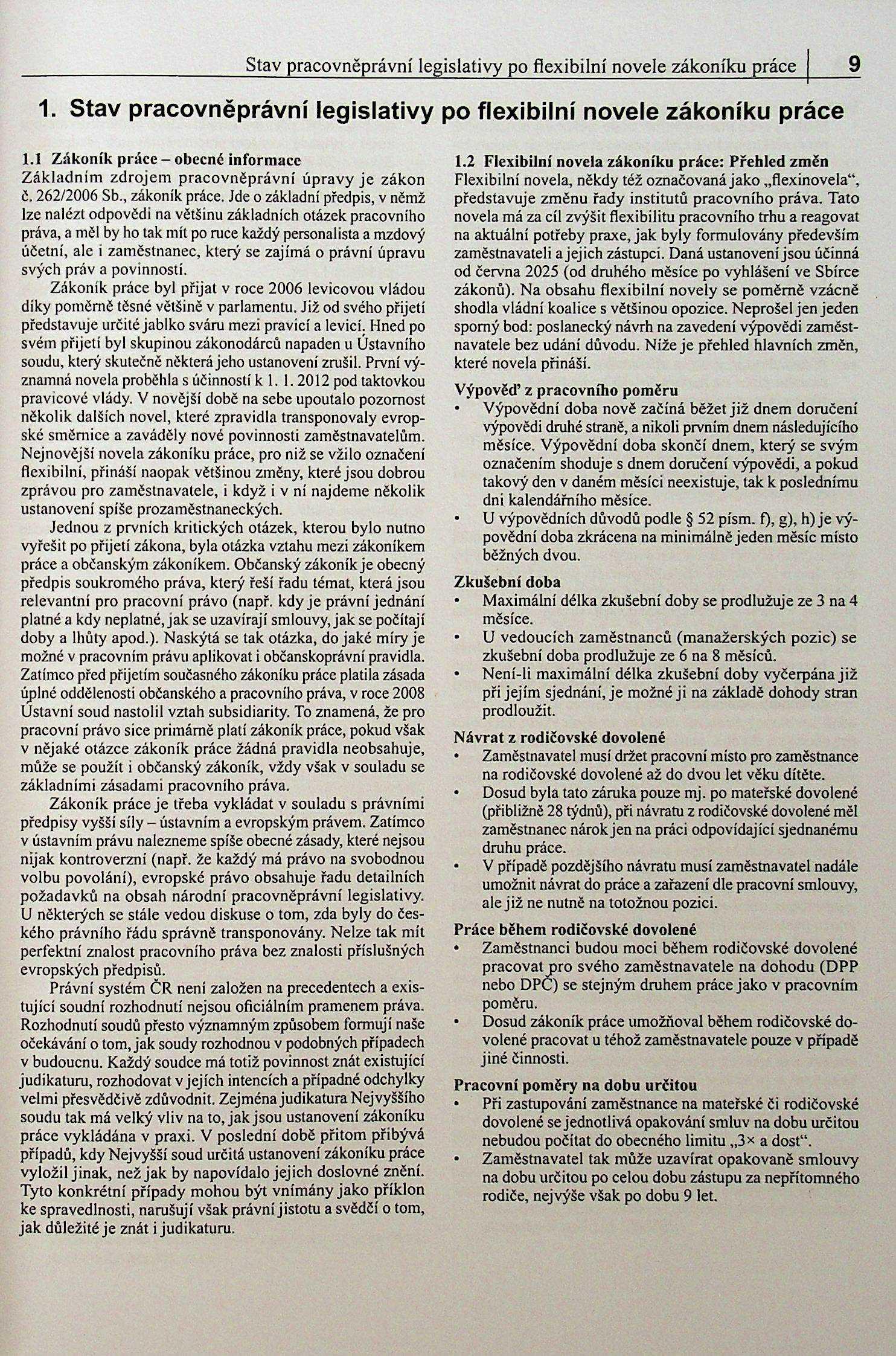 Stav pracovněprávní legislativy po flexibilní novele zákoníku práce | 9

1. Stav pracovněprávní legislativy po flexibilní novele zákoníku práce

1.1 Zákoník práce – obecné informace
Základním zdrojem pracovněprávní úpravy je zákon č. 262/2006 Sb., zákoník práce. Jde o základní předpis, v němž lze nalézt odpovědi na většinu základních otázek pracovního práva, a měl by ho tak mít po ruce každý personalista a mzdový účetní, ale i zaměstnanec, který se zajímá o právní úpravu svých práv a povinností.

Zákoník práce byl přijat v roce 2006 levicovou vládou díky poměrně těsné většině v parlamentu. Již od svého přijetí představuje určité jablko sváru mezi pravicí a levicí. Hned po svém přijetí byl skupinou zákonodárců napaden u Ústavního soudu, který skutečně některá jeho ustanovení zrušil. První významná novela proběhla s účinností k 1. 1. 2012 pod taktovkou pravicové vlády. V novější době na sebe upoutalo pozornost několik dalších novel, které zpravidla transponovaly evropské směrnice a zaváděly nové povinnosti zaměstnavatelům. Nejnovější novela zákoníku práce, pro niž se vžilo označení flexibilní, přináší naopak většinou změny, které jsou dobrou zprávou pro zaměstnavatele, i když i v ní najdeme několik ustanovení spíše prozaměstnaneckých.

Jednou z prvních kritických otázek, kterou bylo nutno vyřešit po přijetí zákona, byla otázka vztahu mezi zákoníkem práce a občanským zákoníkem. Občanský zákoník je obecný předpis soukromého práva, který řeší řadu témat, která jsou relevantní pro pracovní právo (např. kdy je právní jednání platné a kdy neplatné, jak se uzavírají smlouvy, jak se počítají doby a lhůty apod.). Naskýtá se tak otázka, do jaké míry je možné v pracovním právu aplikovat i občanskoprávní pravidla. Zatímco před přijetím současného zákoníku práce platila zásada úplné oddělenosti občanského a pracovního práva, v roce 2008 Ústavní soud nastolil vztah subsidiarity. To znamená, že pro pracovní právo sice primárně platí zákoník práce, pokud však v nějaké otázce zákoník práce žádná pravidla neobsahuje, může se použít i občanský zákoník, vždy však v souladu se základními zásadami pracovního práva.

Zákoník práce je třeba vykládat v souladu s právními předpisy vyšší síly – ústavním a evropským právem. Zatímco v ústavním právu nalezneme spíše obecné zásady, které nejsou nijak kontroverzní (např. že každý má právo na svobodnou volbu povolání), evropské právo obsahuje řadu detailních požadavků na obsah národní pracovněprávní legislativy. U některých se stále vedou diskuse o tom, zda byly do českého právního řádu správně transponovány. Nelze tak mít perfektní znalost pracovního práva bez znalosti příslušných evropských předpisů.

Právní systém ČR není založen na precedentech a existující soudní rozhodnutí nejsou oficiálním pramenem práva. Rozhodnutí soudů přesto významným způsobem formují naše očekávání o tom, jak soudy rozhodnou v podobných případech v budoucnu. Každý soudce má totiž povinnost znát existující judikaturu, rozhodovat v jejích intencích a případné odchylky velmi přesvědčivě zdůvodnit. Zejména judikatura Nejvyššího soudu tak má velký vliv na to, jak jsou ustanovení zákoníku práce vykládána v praxi. V poslední době přitom přibývá případů, kdy Nejvyšší soud určitá ustanovení zákoníku práce vyložil jinak, než jak by napovídalo jejich doslovné znění. Tyto konkrétní případy mohou být vnímány jako příklon ke spravedlnosti, narušují však právní jistotu a svědčí o tom, jak důležité je znát i judikaturu.

1.2 Flexibilní novela zákoníku práce: Přehled změn
Flexibilní novela, někdy též označovaná jako „flexinovela“, představuje změnu řady institutů pracovního práva. Tato novela má za cíl zvýšit flexibilitu pracovního trhu a reagovat na aktuální potřeby praxe, jak byly formulovány především zaměstnavateli a jejich zástupci. Daná ustanovení jsou účinná od června 2025 (od druhého měsíce po vyhlášení ve Sbírce zákonů). Na obsahu flexibilní novely se poměrně vzácně shodla vládní koalice s většinou opozice. Neprošel jen jeden sporný bod: poslanecký návrh na zavedení výpovědi zaměstnavatele bez udání důvodu. Níže je přehled hlavních změn, které novela přináší.

Výpověď z pracovního poměru
• Výpovědní doba nově začíná běžet již dnem doručení výpovědi druhé straně, a nikoli prvním dnem následujícího měsíce. Výpovědní doba skončí dnem, který se svým označením shoduje s dnem doručení výpovědi, a pokud takový den v daném měsíci neexistuje, tak k poslednímu dni kalendářního měsíce.
• U výpovědních důvodů podle § 52 písm. f), g), h) je výpovědní doba zkrácena na minimálně jeden měsíc místo běžných dvou.

Zkušební doba
• Maximální délka zkušební doby se prodlužuje ze 3 na 4 měsíce.
• U vedoucích zaměstnanců (manažerských pozic) se zkušební doba prodlužuje ze 6 na 8 měsíců.
• Není-li maximální délka zkušební doby vyčerpána již při jejím sjednání, je možné ji na základě dohody stran prodloužit.

Návrat z rodičovské dovolené
• Zaměstnavatel musí držet pracovní místo pro zaměstnance na rodičovské dovolené až do dvou let věku dítěte.
• Dosud byla tato záruka pouze mj. po mateřské dovolené (přibližně 28 týdnů), při návratu z rodičovské dovolené měl zaměstnanec nárok jen na práci odpovídající sjednanému druhu práce.
• V případě pozdějšího návratu musí zaměstnavatel nadále umožnit návrat do práce a zařazení dle pracovní smlouvy, ale již ne nutně na totožnou pozici.

Práce během rodičovské dovolené
• Zaměstnanci budou moci během rodičovské dovolené pracovat pro svého zaměstnavatele na dohodu (DPP nebo DPČ) se stejným druhem práce jako v pracovním poměru.
• Dosud zákoník práce umožňoval během rodičovské dovolené pracovat u téhož zaměstnavatele pouze v případě jiné činnosti.

Pracovní poměry na dobu určitou
• Při zastupování zaměstnance na mateřské či rodičovské dovolené se jednotlivá opakování smluv na dobu určitou nebudou počítat do obecného limitu „3× a dost“.
• Zaměstnavatel tak může uzavírat opakovaně smlouvy na dobu určitou po celou dobu zástupu za nepřítomného rodiče, nejvýše však po dobu 9 let.